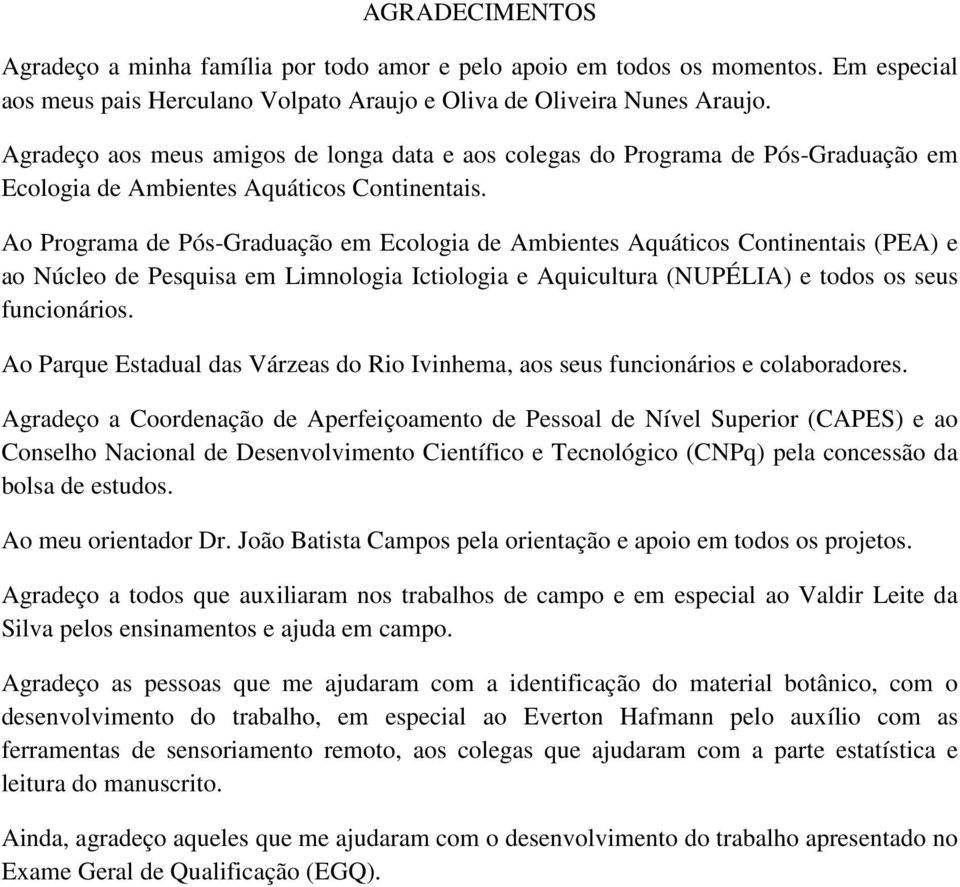 AGRADECIMENTOS

Agradeço a minha família por todo amor e pelo apoio em todos os momentos. Em especial aos meus pais Herculano Volpato Araujo e Oliva de Oliveira Nunes Araujo.

Agradeço aos meus amigos de longa data e aos colegas do Programa de Pós-Graduação em Ecologia de Ambientes Aquáticos Continentais.

Ao Programa de Pós-Graduação em Ecologia de Ambientes Aquáticos Continentais (PEA) e ao Núcleo de Pesquisa em Limnologia Ictiologia e Aquicultura (NUPÉLIA) e todos os seus funcionários.

Ao Parque Estadual das Várzeas do Rio Ivinhema, aos seus funcionários e colaboradores.

Agradeço a Coordenação de Aperfeiçoamento de Pessoal de Nível Superior (CAPES) e ao Conselho Nacional de Desenvolvimento Científico e Tecnológico (CNPq) pela concessão da bolsa de estudos.

Ao meu orientador Dr. João Batista Campos pela orientação e apoio em todos os projetos.

Agradeço a todos que auxiliaram nos trabalhos de campo e em especial ao Valdir Leite da Silva pelos ensinamentos e ajuda em campo.

Agradeço as pessoas que me ajudaram com a identificação do material botânico, com o desenvolvimento do trabalho, em especial ao Everton Hafmann pelo auxílio com as ferramentas de sensoriamento remoto, aos colegas que ajudaram com a parte estatística e leitura do manuscrito.

Ainda, agradeço aqueles que me ajudaram com o desenvolvimento do trabalho apresentado no Exame Geral de Qualificação (EGQ).